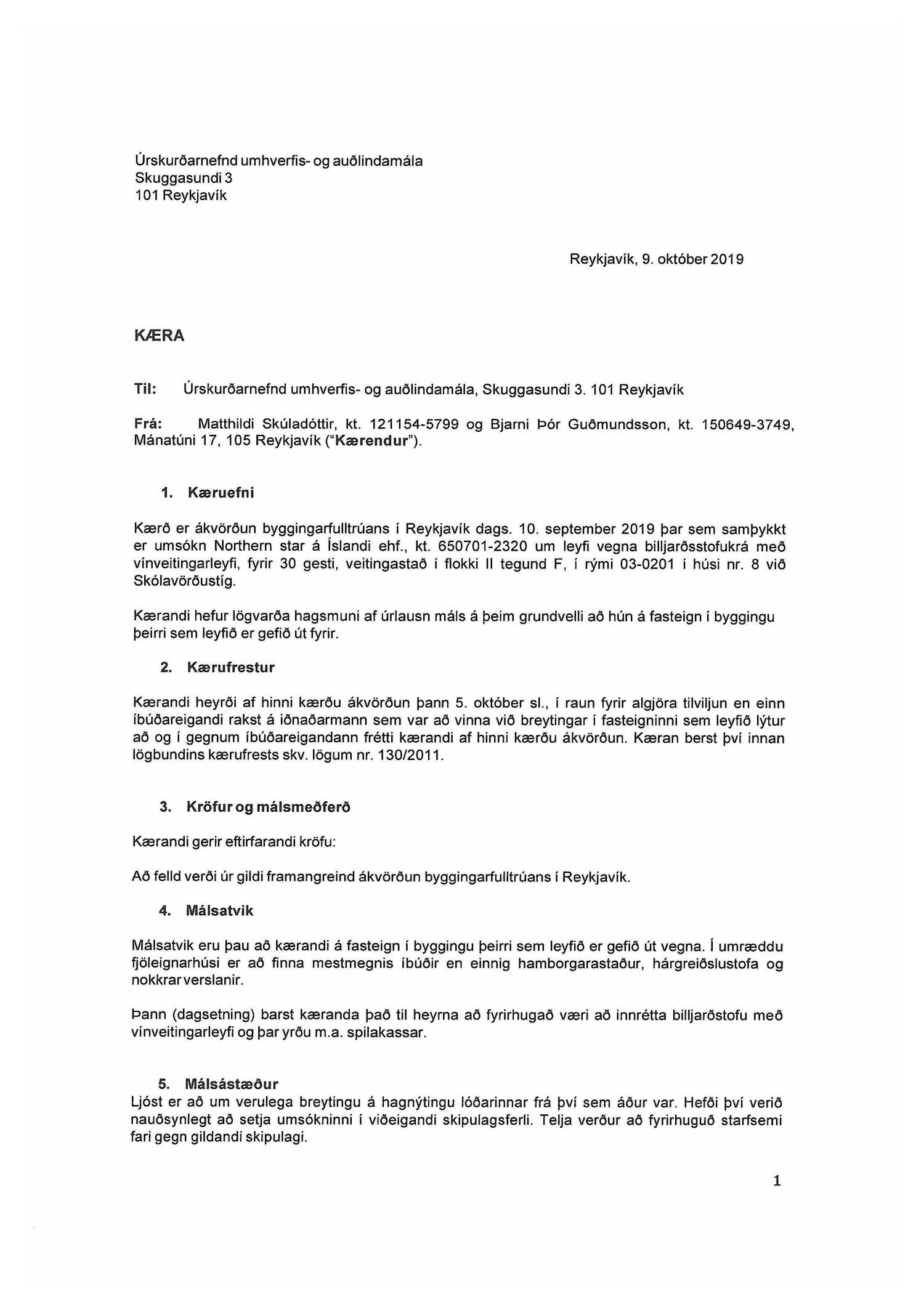 Úrskurðarnefnd umhverfis- og auðlindamála
Skuggasundi 3
101 Reykjavík

Reykjavík, 9. október 2019

KÆRA

Til: Úrskurðarnefnd umhverfis- og auðlindamála, Skuggasundi 3. 101 Reykjavík

Frá: Matthildi Skúladóttir, kt. 121154-5799 og Bjarni Þór Guðmundsson, kt. 150649-3749, Mánatúni 17, 105 Reykjavík ("Kærendur").

1. Kæruefni

Kærð er ákvörðun byggingarfulltrúans í Reykjavík dags. 10. september 2019 þar sem samþykkt er umsókn Northern star á Íslandi ehf., kt. 650701-2320 um leyfi vegna billjarðsstofukrá með vínveitingarleyfi, fyrir 30 gesti, veitingastað í flokki II tegund F, í rými 03-0201 í húsi nr. 8 við Skólavörðustíg.

Kærandi hefur lögvarða hagsmuni af úrlausn máls á þeim grundvelli að hún á fasteign í byggingu þeirri sem leyfið er gefið út fyrir.

2. Kærufrestur

Kærandi heyrði af hinni kærðu ákvörðun þann 5. október sl., í raun fyrir algjöra tilviljun en einn íbúðareigandi rakst á iðnaðarmann sem var að vinna við breytingar í fasteigninni sem leyfið lýtur að og í gegnum íbúðareigandann frétti kærandi af hinni kærðu ákvörðun. Kæran berst því innan lögbundins kærufrests skv. lögum nr. 130/2011.

3. Kröfur og málsmeðferð

Kærandi gerir eftirfarandi kröfu:

Að felld verði úr gildi framangreind ákvörðun byggingarfulltrúans í Reykjavík.

4. Málsatvik

Málsatvik eru þau að kærandi á fasteign í byggingu þeirri sem leyfið er gefið út vegna. Í umræddu fjöleignarhúsi er að finna mestmegnis íbúðir en einnig hamborgarastaður, hárgreiðslustofa og nokkrar verslanir.

Þann (dagsetning) barst kæranda það til heyrna að fyrirhugað væri að innrétta billjarðstofu með vínveitingarleyfi og þar yrðu m.a. spilakassar.

5. Málsástæður
Ljóst er að um verulega breytingu á hagnýtingu lóðarinnar frá því sem áður var. Hefði því verið nauðsynlegt að setja umsókninni í viðeigandi skipulagsferli. Telja verður að fyrirhuguð starfsemi fari gegn gildandi skipulagi.

1